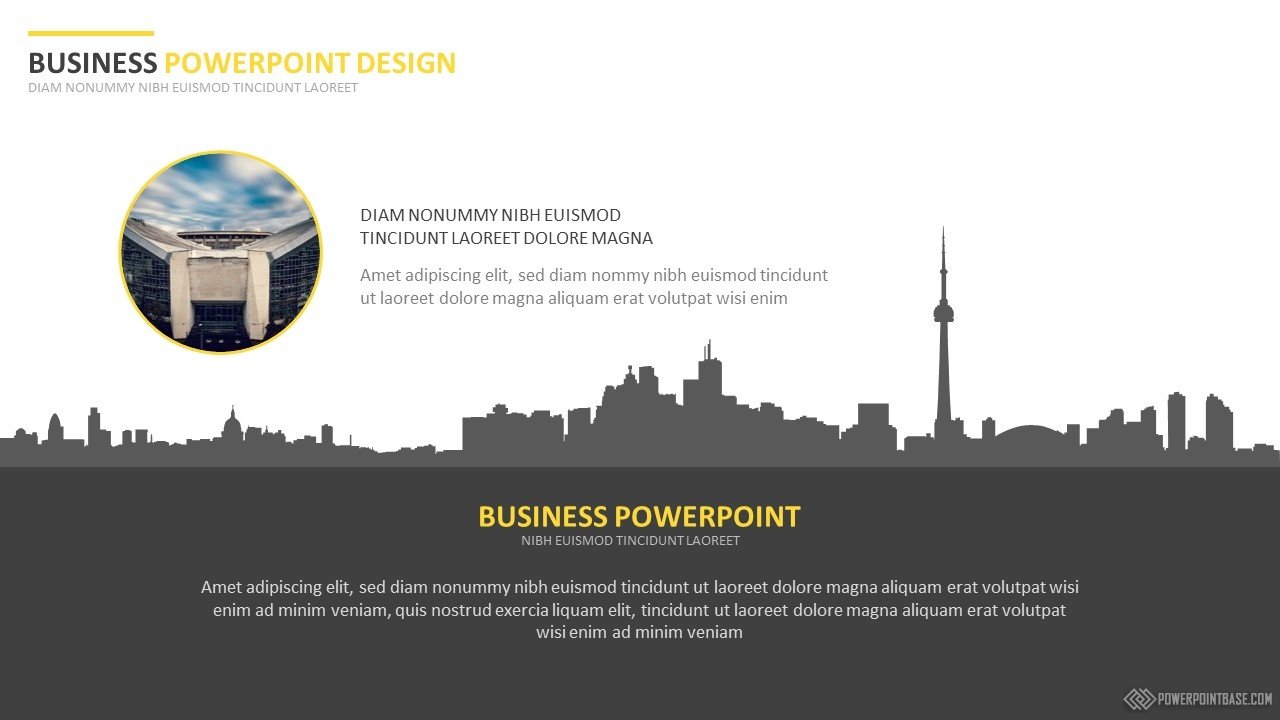 BUSINESS POWERPOINT DESIGN
DIAM NONUMMY NIBH EUISMOD TINCIDUNT LAOREET

DIAM NONUMMY NIBH EUISMOD TINCIDUNT LAOREET DOLORE MAGNA

Amet adipiscing elit, sed diam nommy nibh euismod tincidunt ut laoreet dolore magna aliquam erat volutpat wisi enim

BUSINESS POWERPOINT
NIBH EUISMOD TINCIDUNT LAOREET

Amet adipiscing elit, sed diam nonummy nibh euismod tincidunt ut laoreet dolore magna aliquam erat volutpat wisi enim ad minim veniam, quis nostrud exercia liquam elit, tincidunt ut laoreet dolore magna aliquam erat volutpat wisi enim ad minim veniam

POWERPOINTBASE.COM